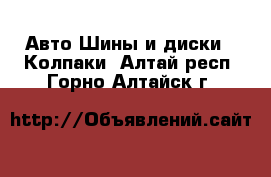 Авто Шины и диски Колпаки  Алтай респ Горно Алтайск г

http://Объявлений.сайт